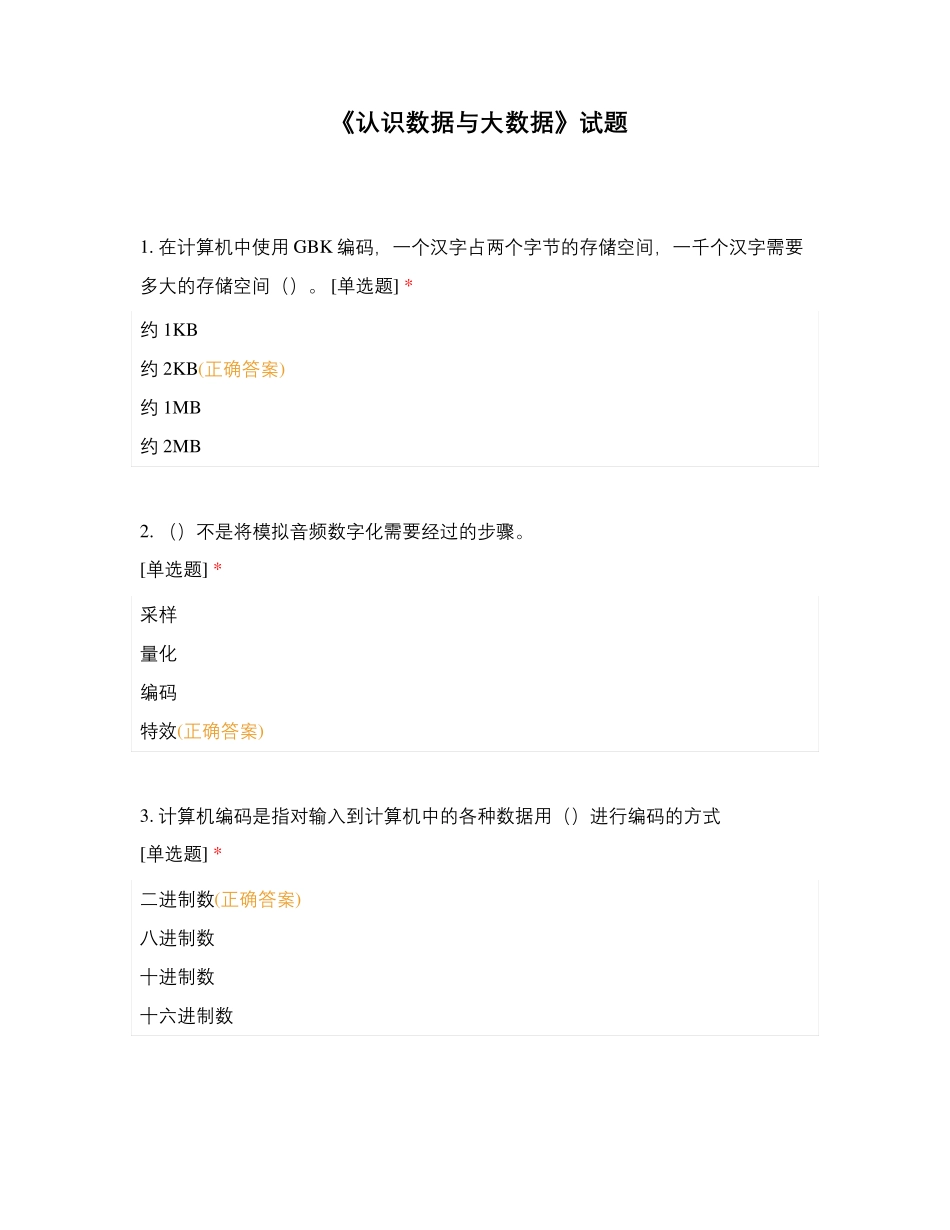 《认识数据与大数据》试题

1. 在计算机中使用 GBK 编码，一个汉字占两个字节的存储空间，一千个汉字需要多大的存储空间（）。[单选题] *

约 1KB

约 2KB(正确答案)

约 1MB

约 2MB

2. （）不是将模拟音频数字化需要经过的步骤。
[单选题] *

采样

量化

编码

特效(正确答案)

3. 计算机编码是指对输入到计算机中的各种数据用（）进行编码的方式
[单选题] *

二进制数(正确答案)

八进制数

十进制数

十六进制数